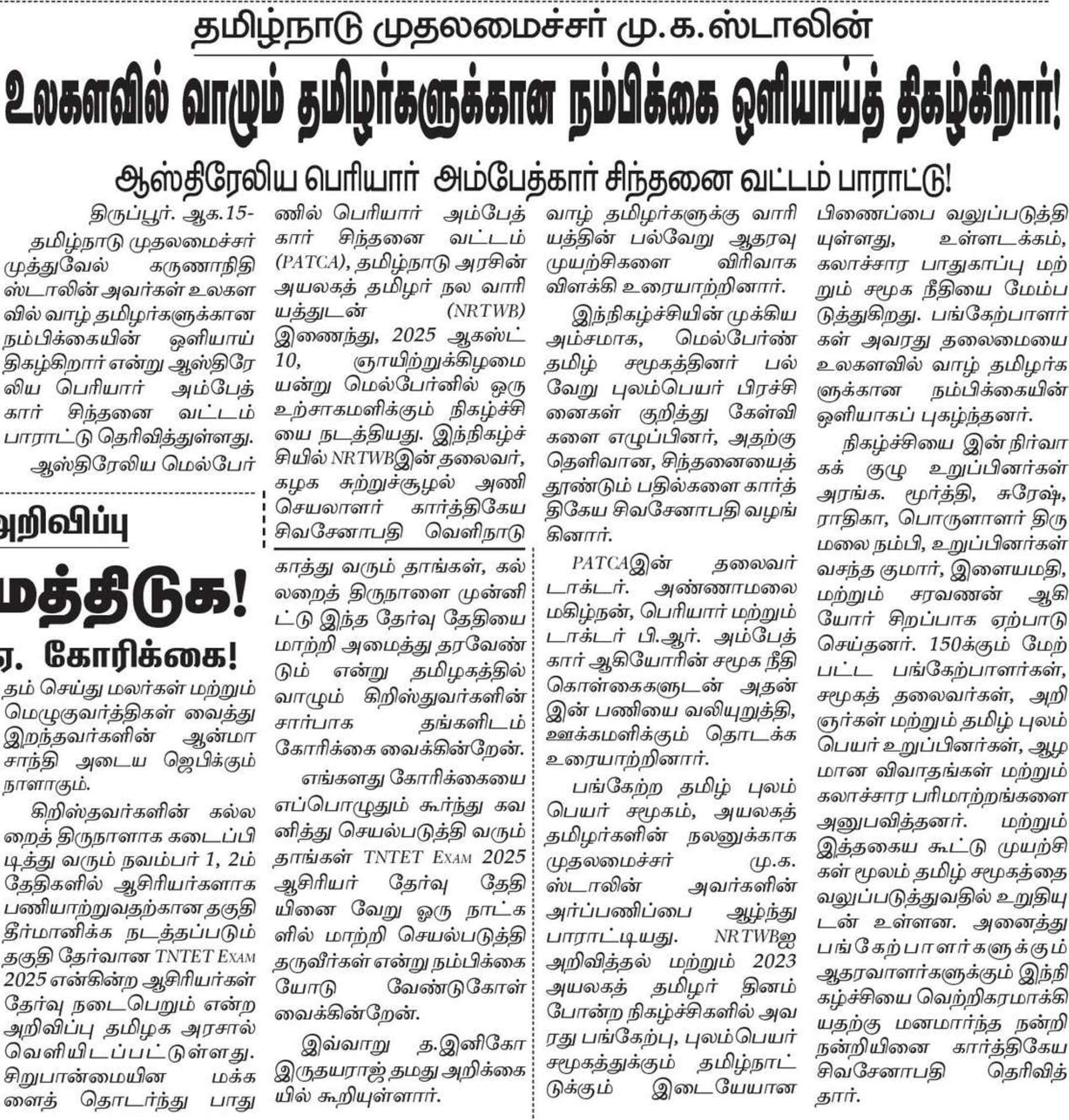 தமிழ்நாடு முதலமைச்சர் மு.க.ஸ்டாலின்

உலகளவில் வாழும் தமிழர்களுக்கான நம்பிக்கை ஒளியாய்த் திகழ்கிறார்!

ஆஸ்திரேலிய பெரியார் அம்பேத்கார் சிந்தனை வட்டம் பாராட்டு!

திருப்பூர். ஆக.15-

தமிழ்நாடு முதலமைச்சர் முத்துவேல் கருணாநிதி ஸ்டாலின் அவர்கள் உலகளவில் வாழ் தமிழர்களுக்கான நம்பிக்கையின் ஒளியாய் திகழ்கிறார் என்று ஆஸ்திரேலிய பெரியார் அம்பேத்கார் சிந்தனை வட்டம் பாராட்டு தெரிவித்துள்ளது.

ஆஸ்திரேலிய மெல்பேர்ணில் பெரியார் அம்பேத்கார் சிந்தனை வட்டம் (PATCA), தமிழ்நாடு அரசின் அயலகத் தமிழர் நல வாரியத்துடன் (NRTWB) இணைந்து, 2025 ஆகஸ்ட் 10, ஞாயிற்றுக்கிழமையன்று மெல்பேர்னில் ஒரு உற்சாகமளிக்கும் நிகழ்ச்சியை நடத்தியது. இந்நிகழ்ச்சியில் NRTWBஇன் தலைவர், கழக சுற்றுச்சூழல் அணி செயலாளர் கார்த்திகேய சிவசேனாபதி வெளிநாடு வாழ் தமிழர்களுக்கு வாரியத்தின் பல்வேறு ஆதரவு முயற்சிகளை விரிவாக விளக்கி உரையாற்றினார்.

இந்நிகழ்ச்சியின் முக்கிய அம்சமாக, மெல்பேர்ண் தமிழ் சமூகத்தினர் பல்வேறு புலம்பெயர் பிரச்சினைகள் குறித்து கேள்விகளை எழுப்பினர், அதற்கு தெளிவான, சிந்தனையைத் தூண்டும் பதில்களை கார்த்திகேய சிவசேனாபதி வழங்கினார்.

PATCAஇன் தலைவர் டாக்டர். அண்ணாமலை மகிழ்நன், பெரியார் மற்றும் டாக்டர் பி.ஆர். அம்பேத்கார் ஆகியோரின் சமூக நீதி கொள்கைகளுடன் அதன் இன் பணியை வலியுறுத்தி, ஊக்கமளிக்கும் தொடக்க உரையாற்றினார்.

பங்கேற்ற தமிழ் புலம்பெயர் சமூகம், அயலகத் தமிழர்களின் நலனுக்காக முதலமைச்சர் மு.க. ஸ்டாலின் அவர்களின் அர்ப்பணிப்பை ஆழ்ந்து பாராட்டியது. NRTWBஐ அறிவித்தல் மற்றும் 2023 அயலகத் தமிழர் தினம் போன்ற நிகழ்ச்சிகளில் அவரது பங்கேற்பு, புலம்பெயர் சமூகத்துக்கும் தமிழ்நாட்டுக்கும் இடையேயான பிணைப்பை வலுப்படுத்தியுள்ளது, உள்ளடக்கம், கலாச்சார பாதுகாப்பு மற்றும் சமூக நீதியை மேம்படுத்துகிறது. பங்கேற்பாளர்கள் அவரது தலைமையை உலகளவில் வாழ் தமிழர்களுக்கான நம்பிக்கையின் ஒளியாகப் புகழ்ந்தனர்.

நிகழ்ச்சியை இன் நிர்வாகக் குழு உறுப்பினர்கள் அரங்க. மூர்த்தி, சுரேஷ், ராதிகா, பொருளாளர் திருமலை நம்பி, உறுப்பினர்கள் வசந்த குமார், இளையமதி, மற்றும் சரவணன் ஆகியோர் சிறப்பாக ஏற்பாடு செய்தனர். 150க்கும் மேற்பட்ட பங்கேற்பாளர்கள், சமூகத் தலைவர்கள், அறிஞர்கள் மற்றும் தமிழ் புலம்பெயர் உறுப்பினர்கள், ஆழமான விவாதங்கள் மற்றும் கலாச்சார பரிமாற்றங்களை அனுபவித்தனர். மற்றும் இத்தகைய கூட்டு முயற்சிகள் மூலம் தமிழ் சமூகத்தை வலுப்படுத்துவதில் உறுதியுடன் உள்ளன. அனைத்து பங்கேற்பாளர்களுக்கும் ஆதரவாளர்களுக்கும் இந்நிகழ்ச்சியை வெற்றிகரமாக்கியதற்கு மனமார்ந்த நன்றி நன்றியினை கார்த்திகேய சிவசேனாபதி தெரிவித்தார்.

அறிவிப்பு

மத்திடுக!

ர. கோரிக்கை!

தம் செய்து மலர்கள் மற்றும் மெழுகுவர்த்திகள் வைத்து இறந்தவர்களின் ஆன்மா சாந்தி அடைய ஜெபிக்கும் நாளாகும்.

கிறிஸ்தவர்களின் கல்லறைத் திருநாளாக கடைப்பிடித்து வரும் நவம்பர் 1, 2ம் தேதிகளில் ஆசிரியர்களாக பணியாற்றுவதற்கான தகுதி தீர்மானிக்க நடத்தப்படும் தகுதி தேர்வான TNTET EXAM 2025 என்கின்ற ஆசிரியர்கள் தேர்வு நடைபெறும் என்ற அறிவிப்பு தமிழக அரசால் வெளியிடப்பட்டுள்ளது. சிறுபான்மையின மக்களைத் தொடர்ந்து பாதுகாத்து வரும் தாங்கள், கல்லறைத் திருநாளை முன்னிட்டு இந்த தேர்வு தேதியை மாற்றி அமைத்து தரவேண்டும் என்று தமிழகத்தில் வாழும் கிறிஸ்துவர்களின் சார்பாக தங்களிடம் கோரிக்கை வைக்கின்றேன்.

எங்களது கோரிக்கையை எப்பொழுதும் கூர்ந்து கவனித்து செயல்படுத்தி வரும் தாங்கள் TNTET EXAM 2025 ஆசிரியர் தேர்வு தேதியினை வேறு ஒரு நாட்களில் மாற்றி செயல்படுத்தி தருவீர்கள் என்று நம்பிக்கையோடு வேண்டுகோள் வைக்கின்றேன்.

இவ்வாறு த.இனிகோ இருதயராஜ் தமது அறிக்கையில் கூறியுள்ளார்.